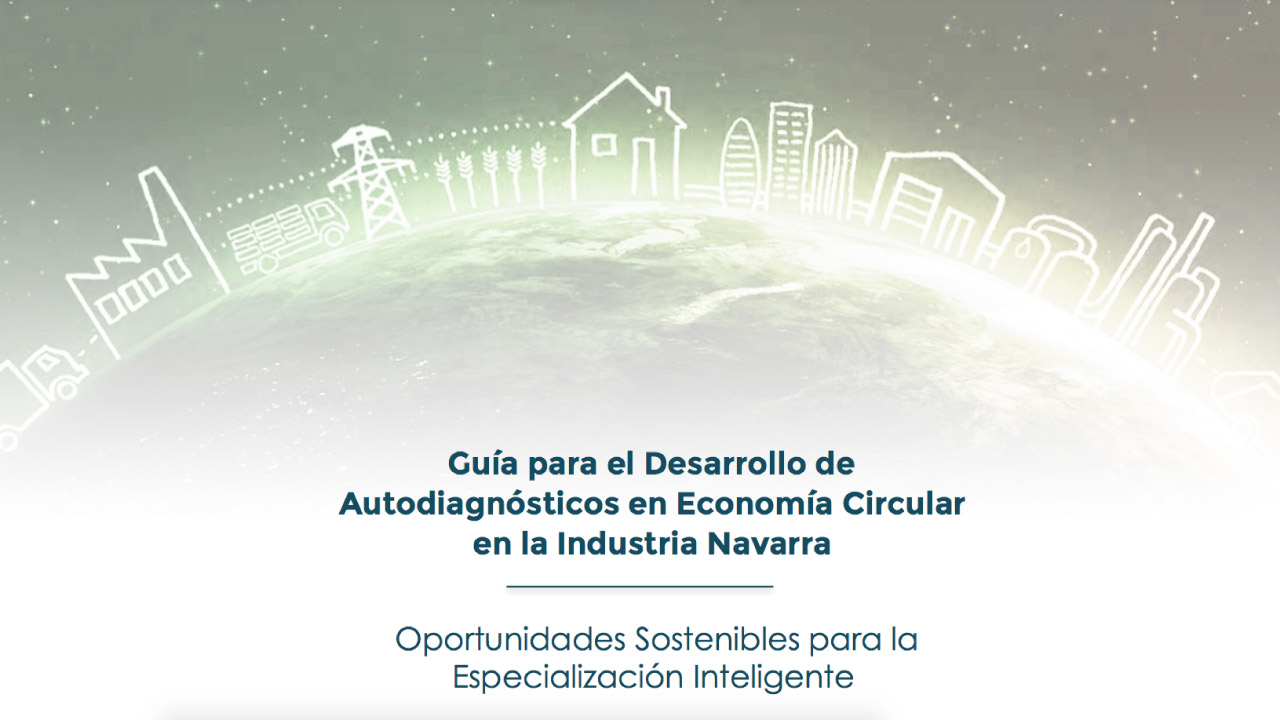 Guía para el Desarrollo de Autodiagnósticos en Economía Circular en la Industria Navarra

Oportunidades Sostenibles para la Especialización Inteligente